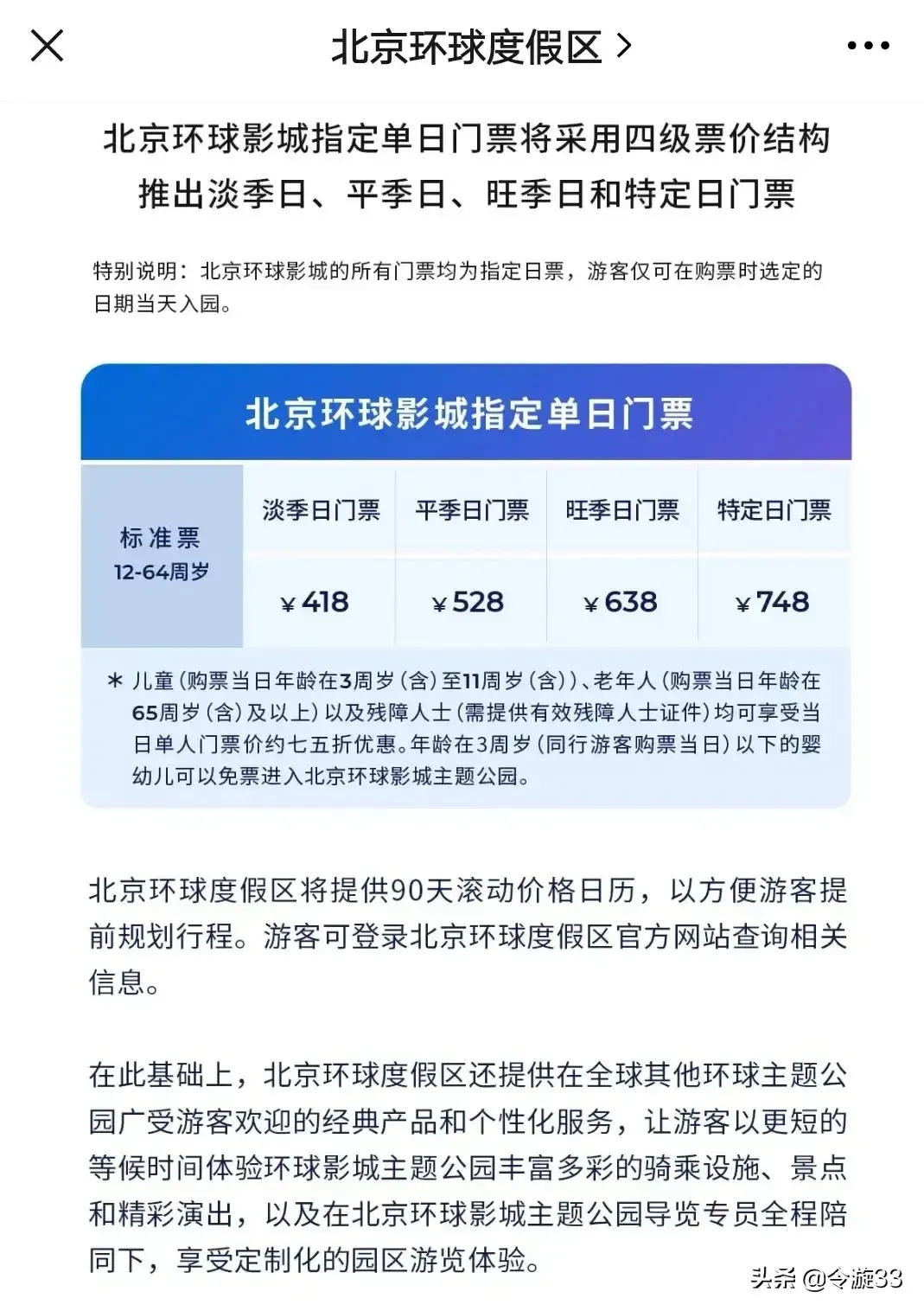 北京环球度假区 >

北京环球影城指定单日门票将采用四级票价结构
推出淡季日、平季日、旺季日和特定日门票

特别说明：北京环球影城的所有门票均为指定日票，游客仅可在购票时选定的日期当天入园。

北京环球影城指定单日门票

| 标准票 12-64周岁 | 淡季日门票 | 平季日门票 | 旺季日门票 | 特定日门票 |
|---|---|---|---|---|
| | ¥418 | ¥528 | ¥638 | ¥748 |

* 儿童（购票当日年龄在3周岁（含）至11周岁（含））、老年人（购票当日年龄在65周岁（含）及以上）以及残障人士（需提供有效残障人士证件）均可享受当日单人门票价约七五折优惠。年龄在3周岁（同行游客购票当日）以下的婴幼儿可以免票进入北京环球影城主题公园。

北京环球度假区将提供90天滚动价格日历，以方便游客提前规划行程。游客可登录北京环球度假区官方网站查询相关信息。

在此基础上，北京环球度假区还提供在全球其他环球主题公园广受游客欢迎的经典产品和个性化服务，让游客以更短的等候时间体验环球影城主题公园丰富多彩的骑乘设施、景点和精彩演出，以及在北京环球影城主题公园导览专员全程陪同下，享受定制化的园区游览体验。

头条 @令漩33